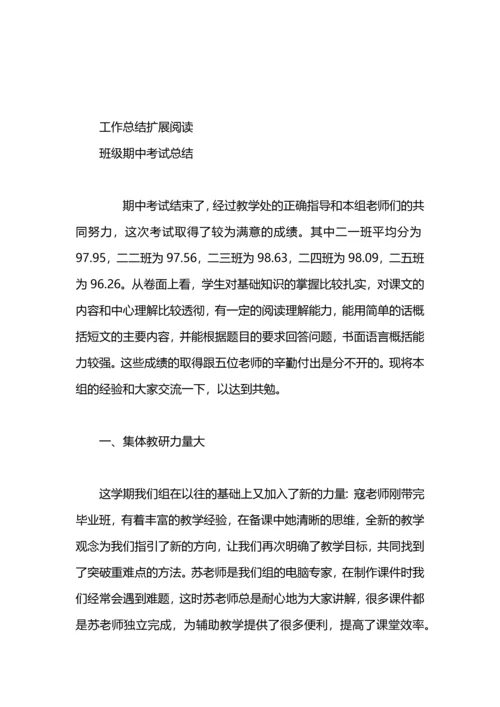 工作总结扩展阅读

班级期中考试总结

期中考试结束了，经过教学处的正确指导和本组老师们的共同努力，这次考试取得了较为满意的成绩。其中二一班平均分为97.95，二二班为97.56，二三班为98.63，二四班为98.09，二五班为96.26。从卷面上看，学生对基础知识的掌握比较扎实，对课文的内容和中心理解比较透彻，有一定的阅读理解能力，能用简单的话概括短文的主要内容，并能根据题目的要求回答问题，书面语言概括能力较强。这些成绩的取得跟五位老师的辛勤付出是分不开的。现将本组的经验和大家交流一下，以达到共勉。

一、集体教研力量大

这学期我们组在以往的基础上又加入了新的力量：寇老师刚带完毕业班，有着丰富的教学经验，在备课中她清晰的思维，全新的教学观念为我们指引了新的方向，让我们再次明确了教学目标，共同找到了突破重难点的方法。苏老师是我们组的电脑专家，在制作课件时我们经常会遇到难题，这时苏老师总是耐心地为大家讲解，很多课件都是苏老师独立完成，为辅助教学提供了很多便利，提高了课堂效率。